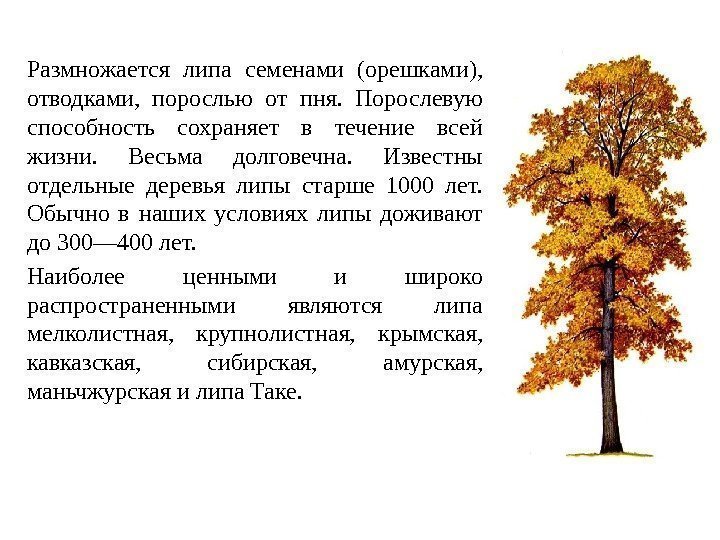 Размножается липа семенами (орешками), отводками, порослью от пня. Порослевую способность сохраняет в течение всей жизни. Весьма долговечна. Известны отдельные деревья липы старше 1000 лет. Обычно в наших условиях липы доживают до 300—400 лет.

Наиболее ценными и широко распространенными являются липа мелколистная, крупнолистная, крымская, кавказская, сибирская, амурская, маньчжурская и липа Таке.